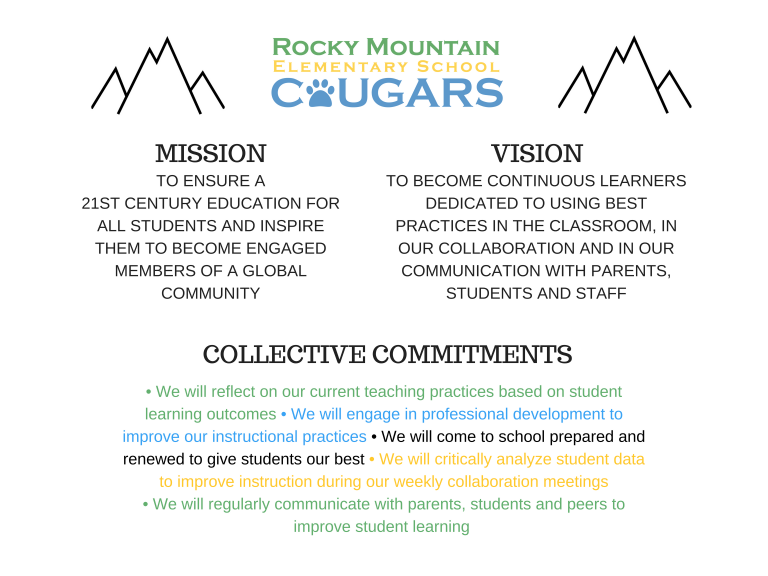 ROCKY MOUNTAIN
ELEMENTARY SCHOOL
COUGARS

MISSION
TO ENSURE A 21ST CENTURY EDUCATION FOR ALL STUDENTS AND INSPIRE THEM TO BECOME ENGAGED MEMBERS OF A GLOBAL COMMUNITY

VISION
TO BECOME CONTINUOUS LEARNERS DEDICATED TO USING BEST PRACTICES IN THE CLASSROOM, IN OUR COLLABORATION AND IN OUR COMMUNICATION WITH PARENTS, STUDENTS AND STAFF

COLLECTIVE COMMITMENTS

• We will reflect on our current teaching practices based on student learning outcomes • We will engage in professional development to improve our instructional practices • We will come to school prepared and renewed to give students our best • We will critically analyze student data to improve instruction during our weekly collaboration meetings • We will regularly communicate with parents, students and peers to improve student learning